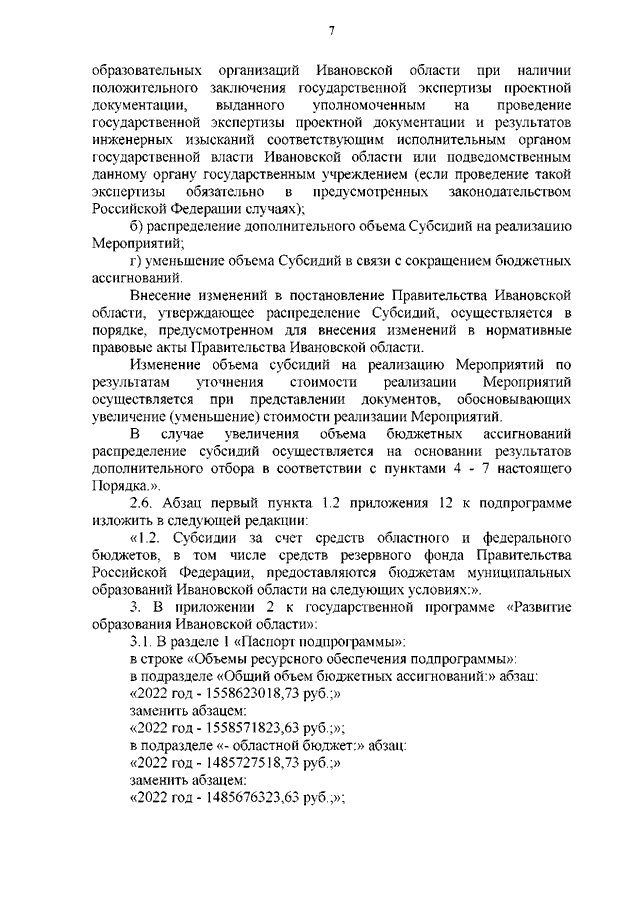 7

образовательных организаций Ивановской области при наличии положительного заключения государственной экспертизы проектной документации, выданного уполномоченным на проведение государственной экспертизы проектной документации и результатов инженерных изысканий соответствующим исполнительным органом государственной власти Ивановской области или подведомственным данному органу государственным учреждением (если проведение такой экспертизы обязательно в предусмотренных законодательством Российской Федерации случаях);

б) распределение дополнительного объема Субсидий на реализацию Мероприятий;

г) уменьшение объема Субсидий в связи с сокращением бюджетных ассигнований.

Внесение изменений в постановление Правительства Ивановской области, утверждающее распределение Субсидий, осуществляется в порядке, предусмотренном для внесения изменений в нормативные правовые акты Правительства Ивановской области.

Изменение объема субсидий на реализацию Мероприятий по результатам уточнения стоимости реализации Мероприятий осуществляется при представлении документов, обосновывающих увеличение (уменьшение) стоимости реализации Мероприятий.

В случае увеличения объема бюджетных ассигнований распределение субсидий осуществляется на основании результатов дополнительного отбора в соответствии с пунктами 4 - 7 настоящего Порядка.».

2.6. Абзац первый пункта 1.2 приложения 12 к подпрограмме изложить в следующей редакции:

«1.2. Субсидии за счет средств областного и федерального бюджетов, в том числе средств резервного фонда Правительства Российской Федерации, предоставляются бюджетам муниципальных образований Ивановской области на следующих условиях:».

3. В приложении 2 к государственной программе «Развитие образования Ивановской области»:

3.1. В разделе 1 «Паспорт подпрограммы»:

в строке «Объемы ресурсного обеспечения подпрограммы»:

в подразделе «Общий объем бюджетных ассигнований:» абзац:

«2022 год - 1558623018,73 руб.;»

заменить абзацем:

«2022 год - 1558571823,63 руб.;»;

в подразделе «- областной бюджет:» абзац:

«2022 год - 1485727518,73 руб.;»

заменить абзацем:

«2022 год - 1485676323,63 руб.;»;